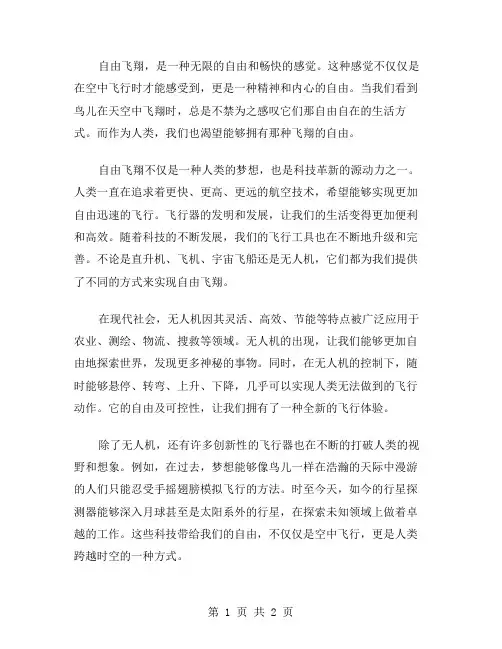 自由飞翔，是一种无限的自由和畅快的感觉。这种感觉不仅仅是在空中飞行时才能感受到，更是一种精神和内心的自由。当我们看到鸟儿在天空中飞翔时，总是不禁为之感叹它们那自由自在的生活方式。而作为人类，我们也渴望能够拥有那种飞翔的自由。

自由飞翔不仅是一种人类的梦想，也是科技革新的源动力之一。人类一直在追求着更快、更高、更远的航空技术，希望能够实现更加自由迅速的飞行。飞行器的发明和发展，让我们的生活变得更加便利和高效。随着科技的不断发展，我们的飞行工具也在不断地升级和完善。不论是直升机、飞机、宇宙飞船还是无人机，它们都为我们提供了不同的方式来实现自由飞翔。

在现代社会，无人机因其灵活、高效、节能等特点被广泛应用于农业、测绘、物流、搜救等领域。无人机的出现，让我们能够更加自由地探索世界，发现更多神秘的事物。同时，在无人机的控制下，随时能够悬停、转弯、上升、下降，几乎可以实现人类无法做到的飞行动作。它的自由及可控性，让我们拥有了一种全新的飞行体验。

除了无人机，还有许多创新性的飞行器也在不断的打破人类的视野和想象。例如，在过去，梦想能够像鸟儿一样在浩瀚的天际中漫游的人们只能忍受手摇翅膀模拟飞行的方法。时至今天，如今的行星探测器能够深入月球甚至是太阳系外的行星，在探索未知领域上做着卓越的工作。这些科技带给我们的自由，不仅仅是空中飞行，更是人类跨越时空的一种方式。

第 1 页 共 2 页